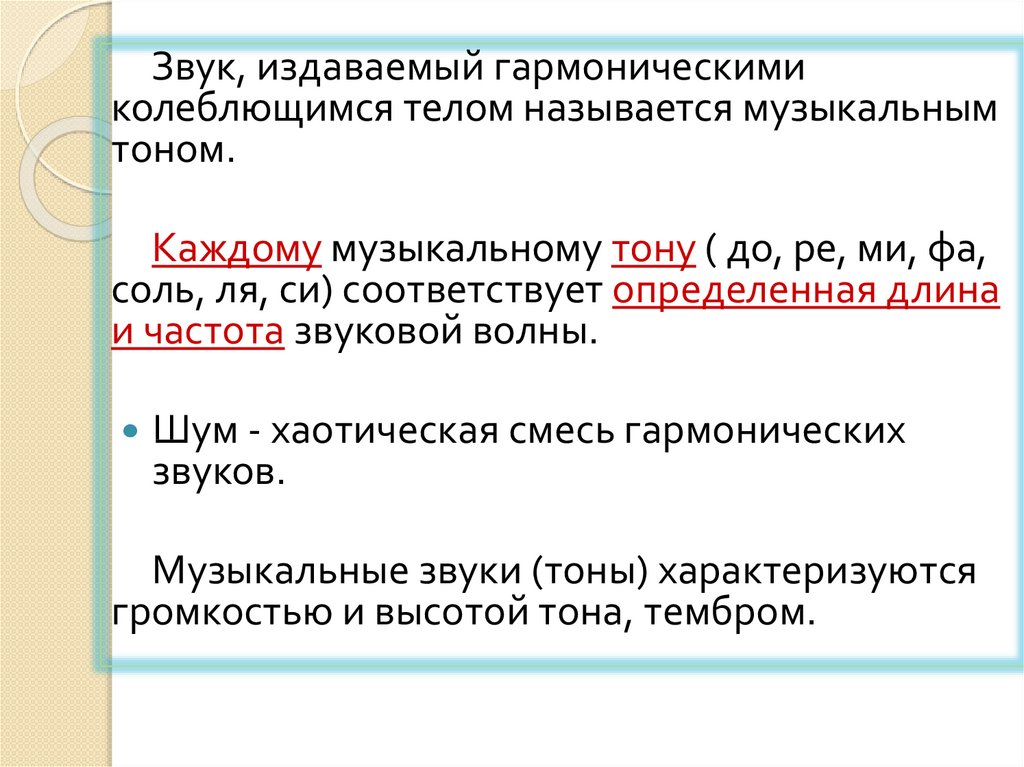 Звук, издаваемый гармоническими колеблющимся телом называется музыкальным тоном.

Каждому музыкальному тону ( до, ре, ми, фа, соль, ля, си) соответствует определенная длина и частота звуковой волны.

Шум - хаотическая смесь гармонических звуков.

Музыкальные звуки (тоны) характеризуются громкостью и высотой тона, тембром.